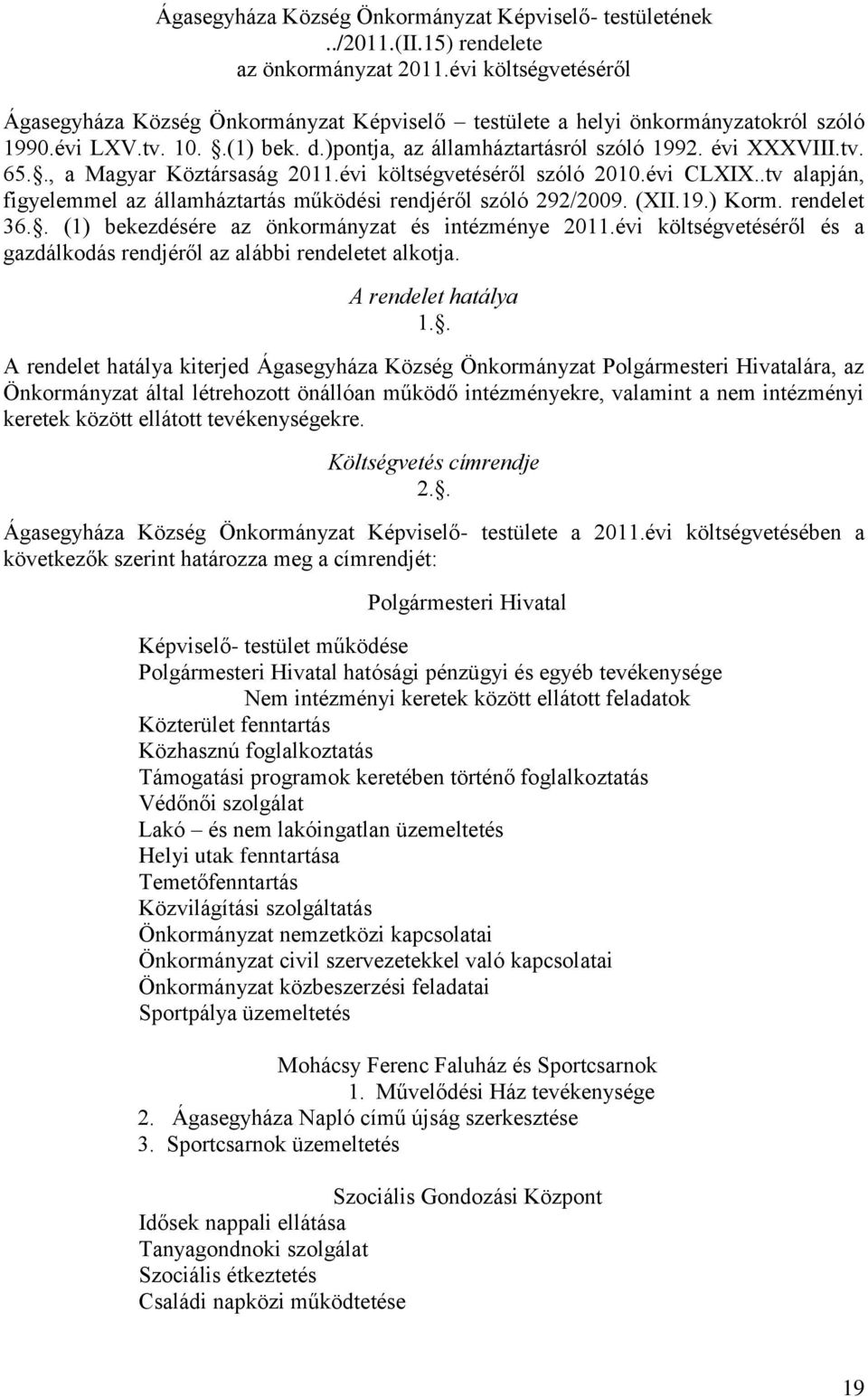 Ágasegyháza Község Önkormányzat Képviselő- testületének ../2011.(II.15) rendelete az önkormányzat 2011.évi költségvetéséről

Ágasegyháza Község Önkormányzat Képviselő – testülete a helyi önkormányzatokról szóló 1990.évi LXV.tv. 10. .(1) bek. d.)pontja, az államháztartásról szóló 1992. évi XXXVIII.tv. 65.., a Magyar Köztársaság 2011.évi költségvetéséről szóló 2010.évi CLXIX..tv alapján, figyelemmel az államháztartás működési rendjéről szóló 292/2009. (XII.19.) Korm. rendelet 36.. (1) bekezdésére az önkormányzat és intézménye 2011.évi költségvetéséről és a gazdálkodás rendjéről az alábbi rendeletet alkotja.

A rendelet hatálya
1..

A rendelet hatálya kiterjed Ágasegyháza Község Önkormányzat Polgármesteri Hivatalára, az Önkormányzat által létrehozott önállóan működő intézményekre, valamint a nem intézményi keretek között ellátott tevékenységekre.

Költségvetés címrendje
2..

Ágasegyháza Község Önkormányzat Képviselő- testülete a 2011.évi költségvetésében a következők szerint határozza meg a címrendjét:

Polgármesteri Hivatal

Képviselő- testület működése
Polgármesteri Hivatal hatósági pénzügyi és egyéb tevékenysége
Nem intézményi keretek között ellátott feladatok
Közterület fenntartás
Közhasznú foglalkoztatás
Támogatási programok keretében történő foglalkoztatás
Védőnői szolgálat
Lakó – és nem lakóingatlan üzemeltetés
Helyi utak fenntartása
Temetőfenntartás
Közvilágítási szolgáltatás
Önkormányzat nemzetközi kapcsolatai
Önkormányzat civil szervezetekkel való kapcsolatai
Önkormányzat közbeszerzési feladatai
Sportpálya üzemeltetés

Mohácsy Ferenc Faluház és Sportcsarnok
1. Művelődési Ház tevékenysége
2. Ágasegyháza Napló című újság szerkesztése
3. Sportcsarnok üzemeltetés

Szociális Gondozási Központ
Idősek nappali ellátása
Tanyagondnoki szolgálat
Szociális étkeztetés
Családi napközi működtetése

19